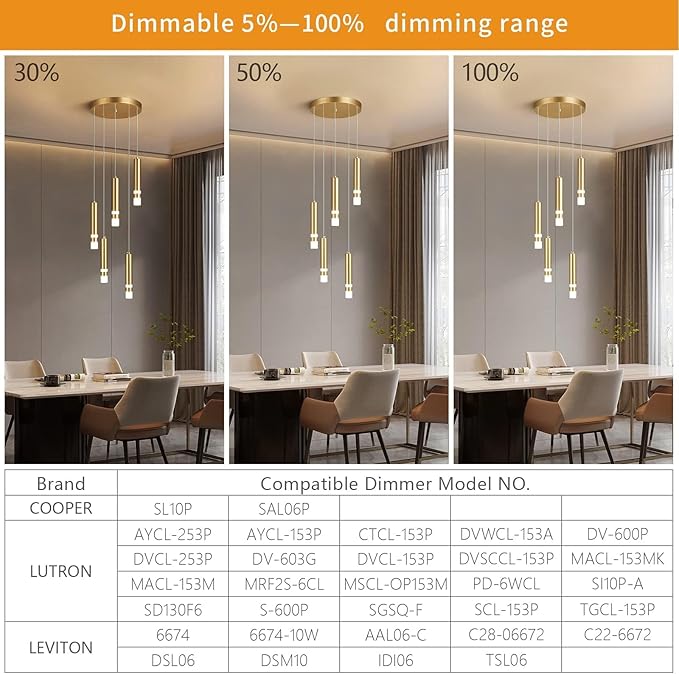 Dimmable 5%—100% dimming range

30%

50%

100%

| Brand | Compatible Dimmer Model NO. | | | | |
|---|---|---|---|---|---|
| COOPER | SL10P | SAL06P | | | |
| LUTRON | AYCL-253P | AYCL-153P | CTCL-153P | DVWCL-153A | DV-600P |
| | DVCL-253P | DV-603G | DVCL-153P | DVSCCL-153P | MACL-153MK |
| | MACL-153M | MRF2S-6CL | MSCL-OP153M | PD-6WCL | SI10P-A |
| | SD130F6 | S-600P | SGSQ-F | SCL-153P | TGCL-153P |
| LEVITON | 6674 | 6674-10W | AAL06-C | C28-06672 | C22-6672 |
| | DSL06 | DSM10 | IDI06 | TSL06 | |